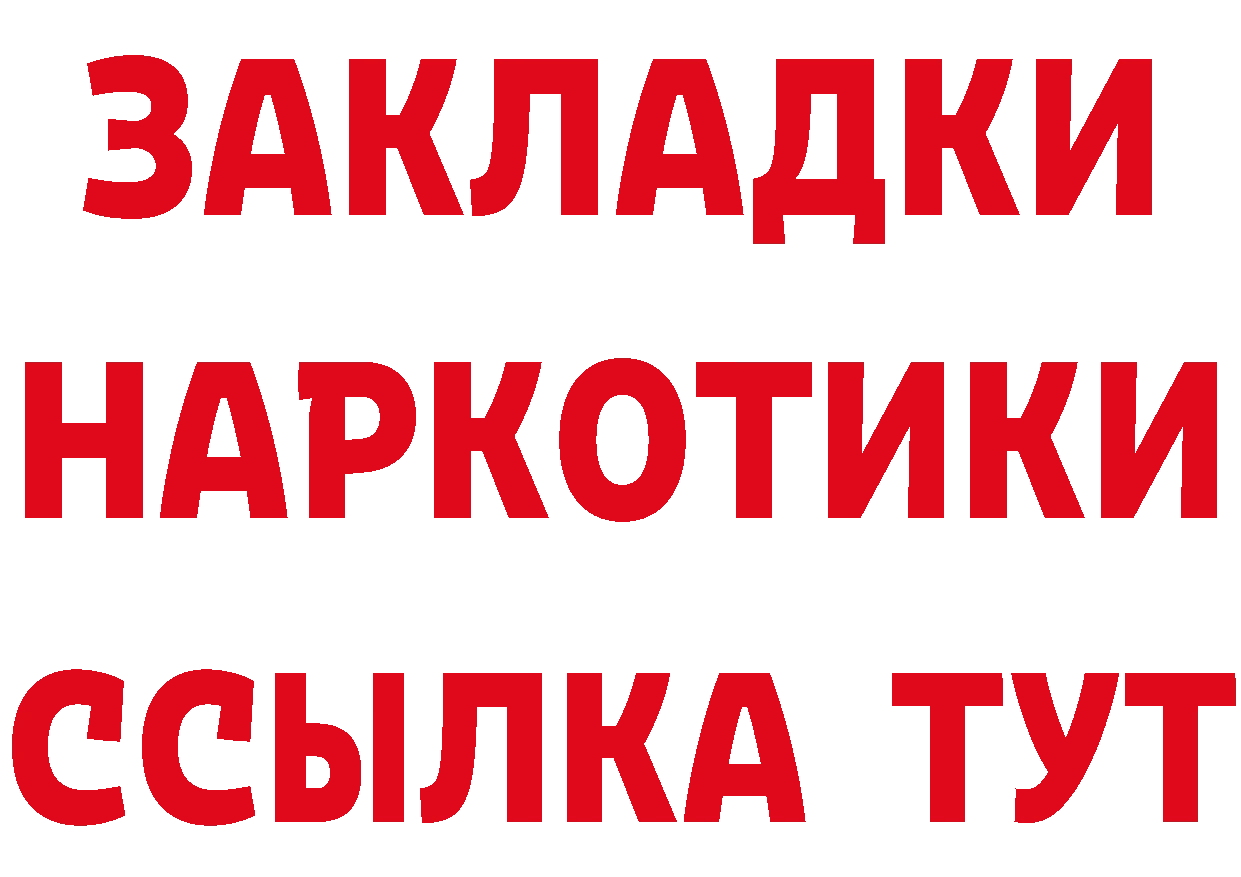 ЗАКЛАДКИ
НАРКОТИКИ
ССЫЛКА ТУТ